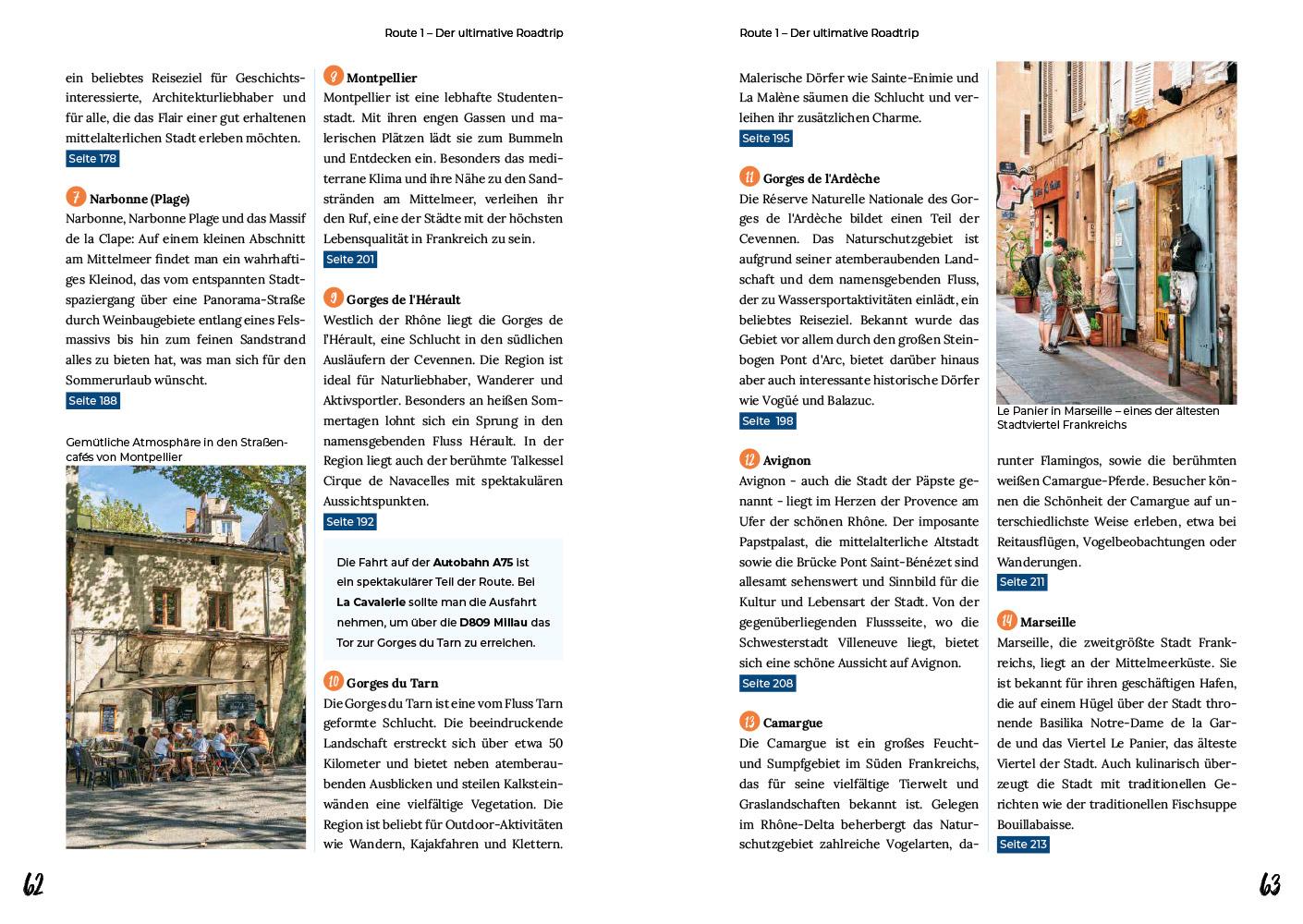 Route 1 – Der ultimative Roadtrip

ein beliebtes Reiseziel für Geschichtsinteressierte, Architekturliebhaber und für alle, die das Flair einer gut erhaltenen mittelalterlichen Stadt erleben möchten.
Seite 178

7 Narbonne (Plage)
Narbonne, Narbonne Plage und das Massif de la Clape: Auf einem kleinen Abschnitt am Mittelmeer findet man ein wahrhaftiges Kleinod, das vom entspannten Stadtspaziergang über eine Panorama-Straße durch Weinbaugebiete entlang eines Felsmassivs bis hin zum feinen Sandstrand alles zu bieten hat, was man sich für den Sommerurlaub wünscht.
Seite 188

Gemütliche Atmosphäre in den Straßencafés von Montpellier

8 Montpellier
Montpellier ist eine lebhafte Studentenstadt. Mit ihren engen Gassen und malerischen Plätzen lädt sie zum Bummeln und Entdecken ein. Besonders das mediterrane Klima und ihre Nähe zu den Sandstränden am Mittelmeer, verleihen ihr den Ruf, eine der Städte mit der höchsten Lebensqualität in Frankreich zu sein.
Seite 201

9 Gorges de l'Hérault
Westlich der Rhône liegt die Gorges de l'Hérault, eine Schlucht in den südlichen Ausläufern der Cevennen. Die Region ist ideal für Naturliebhaber, Wanderer und Aktivsportler. Besonders an heißen Sommertagen lohnt sich ein Sprung in den namensgebenden Fluss Hérault. In der Region liegt auch der berühmte Talkessel Cirque de Navacelles mit spektakulären Aussichtspunkten.
Seite 192

Die Fahrt auf der Autobahn A75 ist ein spektakulärer Teil der Route. Bei La Cavalerie sollte man die Ausfahrt nehmen, um über die D809 Millau das Tor zur Gorges du Tarn zu erreichen.

10 Gorges du Tarn
Die Gorges du Tarn ist eine vom Fluss Tarn geformte Schlucht. Die beeindruckende Landschaft erstreckt sich über etwa 50 Kilometer und bietet neben atemberaubenden Ausblicken und steilen Kalksteinwänden eine vielfältige Vegetation. Die Region ist beliebt für Outdoor-Aktivitäten wie Wandern, Kajakfahren und Klettern.

62

Route 1 – Der ultimative Roadtrip

Malerische Dörfer wie Sainte-Enimie und La Malène säumen die Schlucht und verleihen ihr zusätzlichen Charme.
Seite 195

11 Gorges de l'Ardèche
Die Réserve Naturelle Nationale des Gorges de l'Ardèche bildet einen Teil der Cevennen. Das Naturschutzgebiet ist aufgrund seiner atemberaubenden Landschaft und dem namensgebenden Fluss, der zu Wassersportaktivitäten einlädt, ein beliebtes Reiseziel. Bekannt wurde das Gebiet vor allem durch den großen Steinbogen Pont d'Arc, bietet darüber hinaus aber auch interessante historische Dörfer wie Vogüé und Balazuc.
Seite 198

12 Avignon
Avignon - auch die Stadt der Päpste genannt - liegt im Herzen der Provence am Ufer der schönen Rhône. Der imposante Papstpalast, die mittelalterliche Altstadt sowie die Brücke Pont Saint-Bénézet sind allesamt sehenswert und Sinnbild für die Kultur und Lebensart der Stadt. Von der gegenüberliegenden Flussseite, wo die Schwesterstadt Villeneuve liegt, bietet sich eine schöne Aussicht auf Avignon.
Seite 208

13 Camargue
Die Camargue ist ein großes Feucht- und Sumpfgebiet im Süden Frankreichs, das für seine vielfältige Tierwelt und Graslandschaften bekannt ist. Gelegen im Rhône-Delta beherbergt das Naturschutzgebiet zahlreiche Vogelarten, darunter Flamingos, sowie die berühmten weißen Camargue-Pferde. Besucher können die Schönheit der Camargue auf unterschiedlichste Weise erleben, etwa bei Reitausflügen, Vogelbeobachtungen oder Wanderungen.
Seite 211

Le Panier in Marseille – eines der ältesten Stadtviertel Frankreichs

14 Marseille
Marseille, die zweitgrößte Stadt Frankreichs, liegt an der Mittelmeerküste. Sie ist bekannt für ihren geschäftigen Hafen, die auf einem Hügel über der Stadt thronende Basilika Notre-Dame de la Garde und das Viertel Le Panier, das älteste Viertel der Stadt. Auch kulinarisch überzeugt die Stadt mit traditionellen Gerichten wie der traditionellen Fischsuppe Bouillabaisse.
Seite 213

63